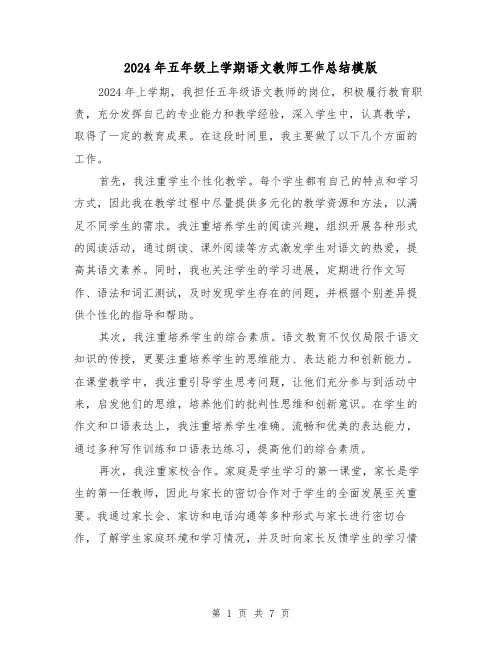 2024年五年级上学期语文教师工作总结模版

2024年上学期，我担任五年级语文教师的岗位，积极履行教育职责，充分发挥自己的专业能力和教学经验，深入学生中，认真教学，取得了一定的教育成果。在这段时间里，我主要做了以下几个方面的工作。

首先，我注重学生个性化教学。每个学生都有自己的特点和学习方式，因此我在教学过程中尽量提供多元化的教学资源和方法，以满足不同学生的需求。我注重培养学生的阅读兴趣，组织开展各种形式的阅读活动，通过朗读、课外阅读等方式激发学生对语文的热爱，提高其语文素养。同时，我也关注学生的学习进展，定期进行作文写作、语法和词汇测试，及时发现学生存在的问题，并根据个别差异提供个性化的指导和帮助。

其次，我注重培养学生的综合素质。语文教育不仅仅局限于语文知识的传授，更要注重培养学生的思维能力、表达能力和创新能力。在课堂教学中，我注重引导学生思考问题，让他们充分参与到活动中来，启发他们的思维，培养他们的批判性思维和创新意识。在学生的作文和口语表达上，我注重培养学生准确、流畅和优美的表达能力，通过多种写作训练和口语表达练习，提高他们的综合素质。

再次，我注重家校合作。家庭是学生学习的第一课堂，家长是学生的第一任教师，因此与家长的密切合作对于学生的全面发展至关重要。我通过家长会、家访和电话沟通等多种形式与家长进行密切合作，了解学生家庭环境和学习情况，并及时向家长反馈学生的学习情

第 1 页 共 7 页